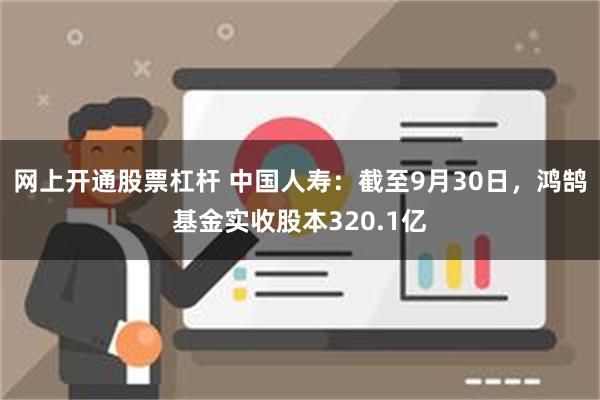 网上开通股票杠杆 中国人寿：截至9月30日，鸿鹄基金实收股本320.1亿